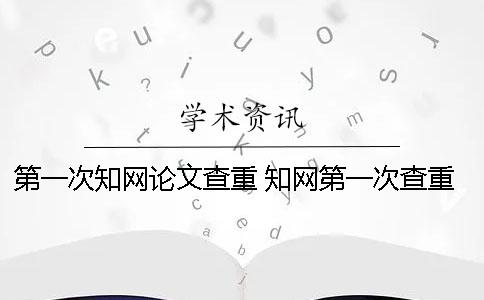 学术资讯

第一次知网论文查重 知网第一次查重